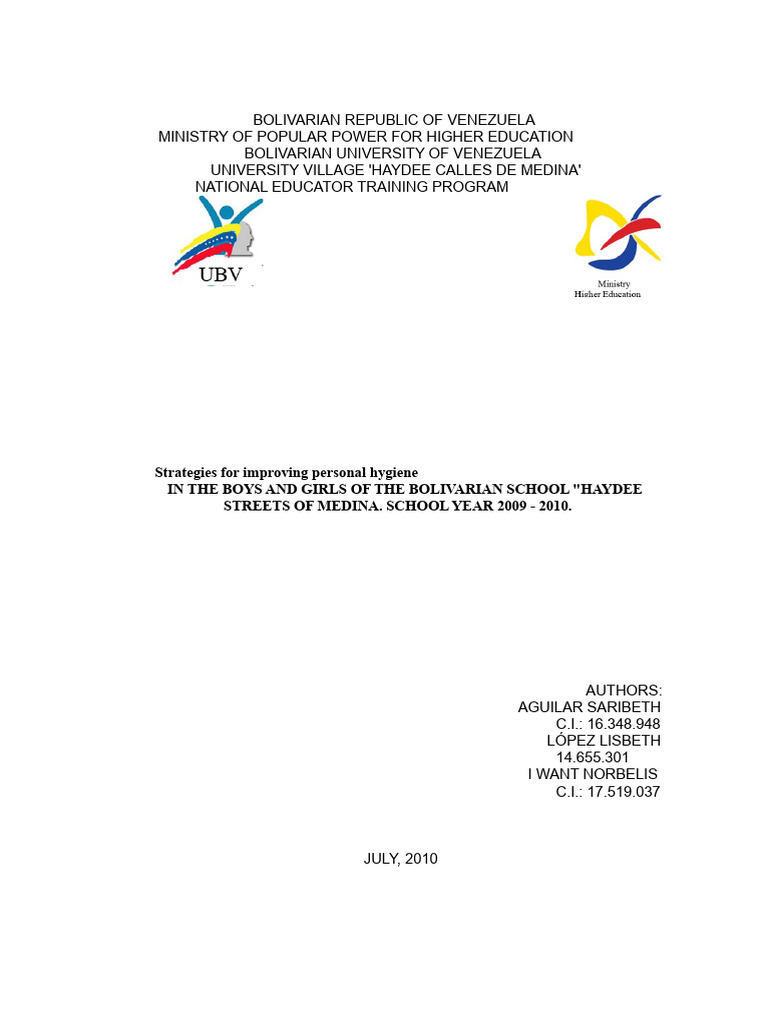 BOLIVARIAN REPUBLIC OF VENEZUELA
MINISTRY OF POPULAR POWER FOR HIGHER EDUCATION
BOLIVARIAN UNIVERSITY OF VENEZUELA
UNIVERSITY VILLAGE 'HAYDEE CALLES DE MEDINA'
NATIONAL EDUCATOR TRAINING PROGRAM

UBV

Ministry
Hisher Education

Strategies for improving personal hygiene
IN THE BOYS AND GIRLS OF THE BOLIVARIAN SCHOOL "HAYDEE STREETS OF MEDINA. SCHOOL YEAR 2009 - 2010.

AUTHORS:
AGUILAR SARIBETH
C.I.: 16.348.948
LÓPEZ LISBETH
14.655.301
I WANT NORBELIS
C.I.: 17.519.037

JULY, 2010